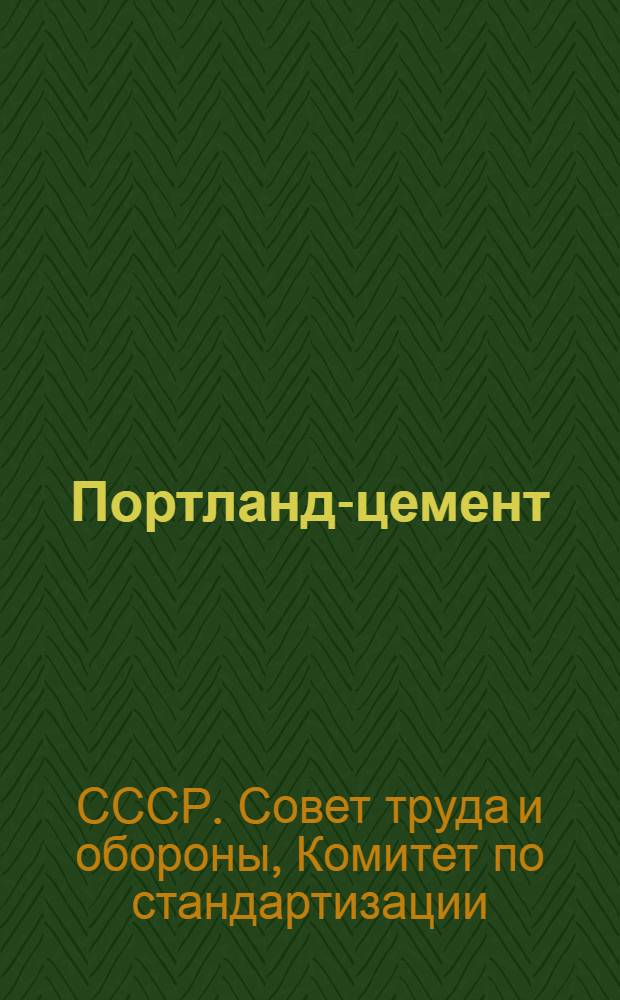 Портланд-цемент

СССР. Совет труда и обороны, Комитет по стандартизации